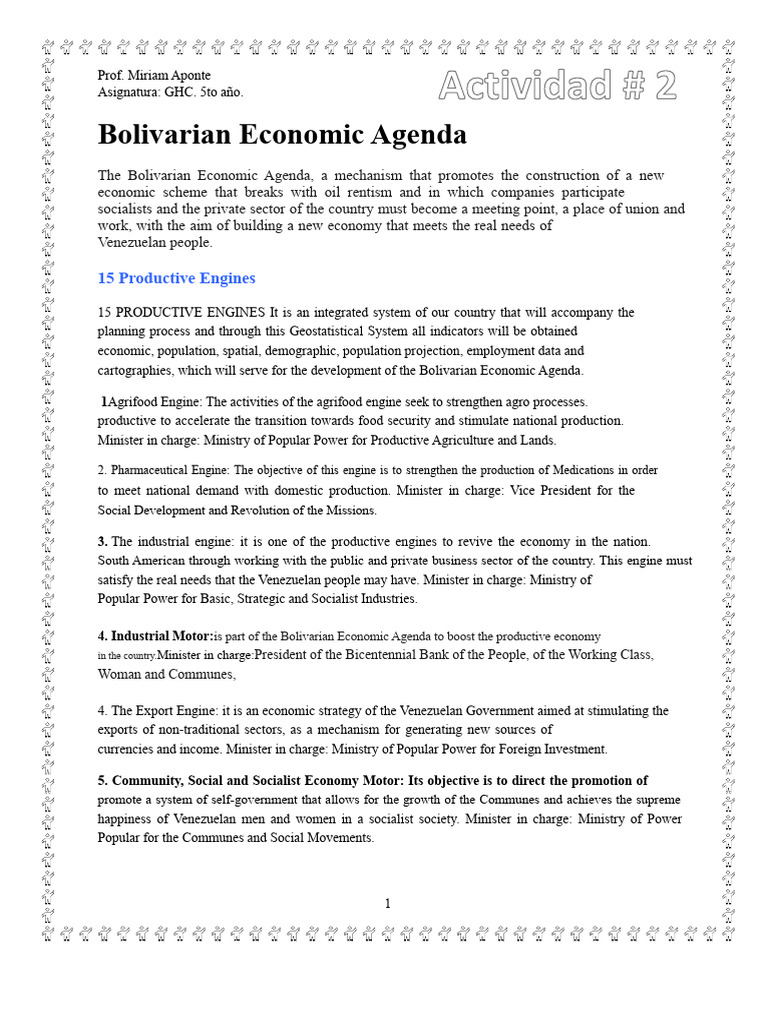 Prof. Miriam Aponte
Asignatura: GHC. 5to año.

Actividad # 2

Bolivarian Economic Agenda

The Bolivarian Economic Agenda, a mechanism that promotes the construction of a new economic scheme that breaks with oil rentism and in which companies participate socialists and the private sector of the country must become a meeting point, a place of union and work, with the aim of building a new economy that meets the real needs of Venezuelan people.

15 Productive Engines

15 PRODUCTIVE ENGINES It is an integrated system of our country that will accompany the planning process and through this Geostatistical System all indicators will be obtained economic, population, spatial, demographic, population projection, employment data and cartographies, which will serve for the development of the Bolivarian Economic Agenda.

1Agrifood Engine: The activities of the agrifood engine seek to strengthen agro processes. productive to accelerate the transition towards food security and stimulate national production. Minister in charge: Ministry of Popular Power for Productive Agriculture and Lands.

2. Pharmaceutical Engine: The objective of this engine is to strengthen the production of Medications in order to meet national demand with domestic production. Minister in charge: Vice President for the Social Development and Revolution of the Missions.

3. The industrial engine: it is one of the productive engines to revive the economy in the nation. South American through working with the public and private business sector of the country. This engine must satisfy the real needs that the Venezuelan people may have. Minister in charge: Ministry of Popular Power for Basic, Strategic and Socialist Industries.

4. Industrial Motor:is part of the Bolivarian Economic Agenda to boost the productive economy in the country.Minister in charge:President of the Bicentennial Bank of the People, of the Working Class, Woman and Communes,

4. The Export Engine: it is an economic strategy of the Venezuelan Government aimed at stimulating the exports of non-traditional sectors, as a mechanism for generating new sources of currencies and income. Minister in charge: Ministry of Popular Power for Foreign Investment.

5. Community, Social and Socialist Economy Motor: Its objective is to direct the promotion of promote a system of self-government that allows for the growth of the Communes and achieves the supreme happiness of Venezuelan men and women in a socialist society. Minister in charge: Ministry of Power Popular for the Communes and Social Movements.

1